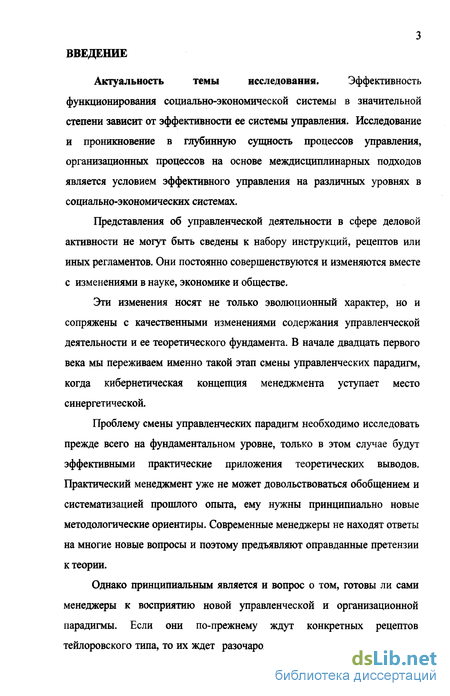 3

ВВЕДЕНИЕ

Актуальность темы исследования. Эффективность функционирования социально-экономической системы в значительной степени зависит от эффективности ее системы управления. Исследование и проникновение в глубинную сущность процессов управления, организационных процессов на основе междисциплинарных подходов является условием эффективного управления на различных уровнях в социально-экономических системах.

Представления об управленческой деятельности в сфере деловой активности не могут быть сведены к набору инструкций, рецептов или иных регламентов. Они постоянно совершенствуются и изменяются вместе с изменениями в науке, экономике и обществе.

Эти изменения носят не только эволюционный характер, но и сопряжены с качественными изменениями содержания управленческой деятельности и ее теоретического фундамента. В начале двадцать первого века мы переживаем именно такой этап смены управленческих парадигм, когда кибернетическая концепция менеджмента уступает место синергетической.

Проблему смены управленческих парадигм необходимо исследовать прежде всего на фундаментальном уровне, только в этом случае будут эффективными практические приложения теоретических выводов. Практический менеджмент уже не может довольствоваться обобщением и систематизацией прошлого опыта, ему нужны принципиально новые методологические ориентиры. Современные менеджеры не находят ответы на многие новые вопросы и поэтому предъявляют оправданные претензии к теории.

Однако принципиальным является и вопрос о том, готовы ли сами менеджеры к восприятию новой управленческой и организационной парадигмы. Если они по-прежнему ждут конкретных рецептов тейлоровского типа, то их ждет разочаро

dsLib.net
библиотека диссертаций